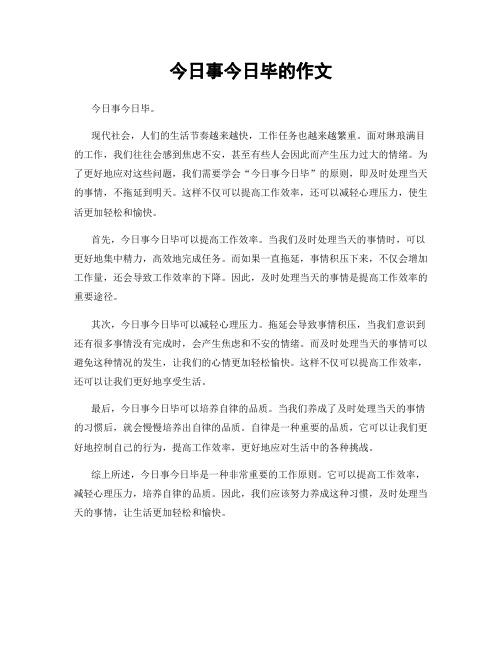 今日事今日毕的作文

今日事今日毕。

现代社会，人们的生活节奏越来越快，工作任务也越来越繁重。面对琳琅满目的工作，我们往往会感到焦虑不安，甚至有些人会因此而产生压力过大的情绪。为了更好地应对这些问题，我们需要学会“今日事今日毕”的原则，即及时处理当天的事情，不拖延到明天。这样不仅可以提高工作效率，还可以减轻心理压力，使生活更加轻松和愉快。

首先，今日事今日毕可以提高工作效率。当我们及时处理当天的事情时，可以更好地集中精力，高效地完成任务。而如果一直拖延，事情积压下来，不仅会增加工作量，还会导致工作效率的下降。因此，及时处理当天的事情是提高工作效率的重要途径。

其次，今日事今日毕可以减轻心理压力。拖延会导致事情积压，当我们意识到还有很多事情没有完成时，会产生焦虑和不安的情绪。而及时处理当天的事情可以避免这种情况的发生，让我们的心情更加轻松愉快。这样不仅可以提高工作效率，还可以让我们更好地享受生活。

最后，今日事今日毕可以培养自律的品质。当我们养成了及时处理当天的事情的习惯后，就会慢慢培养出自律的品质。自律是一种重要的品质，它可以让我们更好地控制自己的行为，提高工作效率，更好地应对生活中的各种挑战。

综上所述，今日事今日毕是一种非常重要的工作原则。它可以提高工作效率，减轻心理压力，培养自律的品质。因此，我们应该努力养成这种习惯，及时处理当天的事情，让生活更加轻松和愉快。